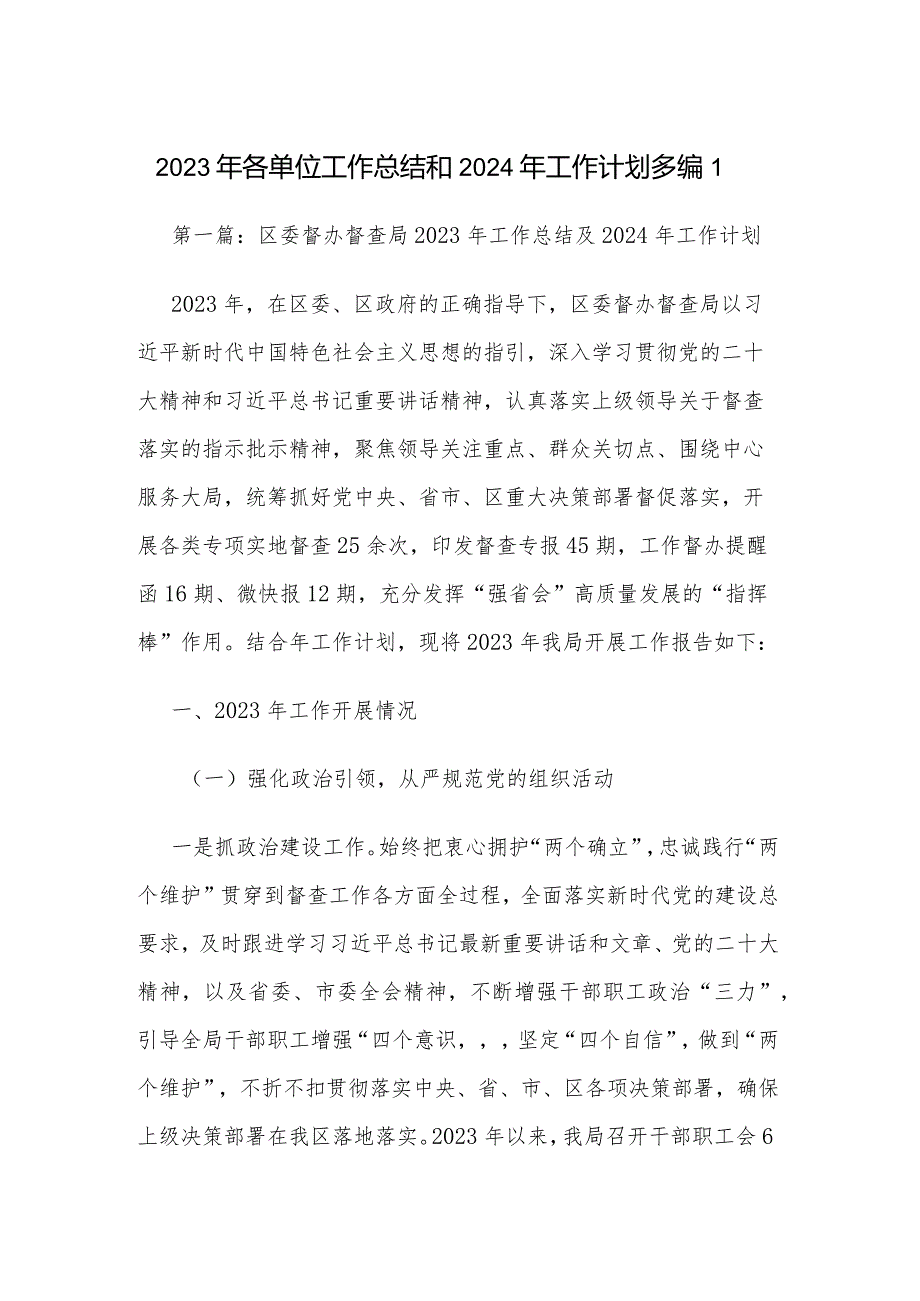 2023年各单位工作总结和2024年工作计划多编1

第一篇：区委督办督查局2023年工作总结及2024年工作计划

2023年，在区委、区政府的正确指导下，区委督办督查局以习近平新时代中国特色社会主义思想的指引，深入学习贯彻党的二十大精神和习近平总书记重要讲话精神，认真落实上级领导关于督查落实的指示批示精神，聚焦领导关注重点、群众关切点、围绕中心服务大局，统筹抓好党中央、省市、区重大决策部署督促落实，开展各类专项实地督查25余次，印发督查专报45期，工作督办提醒函16期、微快报12期，充分发挥“强省会”高质量发展的“指挥棒”作用。结合年工作计划，现将2023年我局开展工作报告如下：

一、2023年工作开展情况

（一）强化政治引领，从严规范党的组织活动

一是抓政治建设工作。始终把衷心拥护“两个确立”，忠诚践行“两个维护”贯穿到督查工作各方面全过程，全面落实新时代党的建设总要求，及时跟进学习习近平总书记最新重要讲话和文章、党的二十大精神，以及省委、市委全会精神，不断增强干部职工政治“三力”，引导全局干部职工增强“四个意识，，，坚定“四个自信”，做到“两个维护”，不折不扣贯彻落实中央、省、市、区各项决策部署，确保上级决策部署在我区落地落实。2023年以来，我局召开干部职工会6